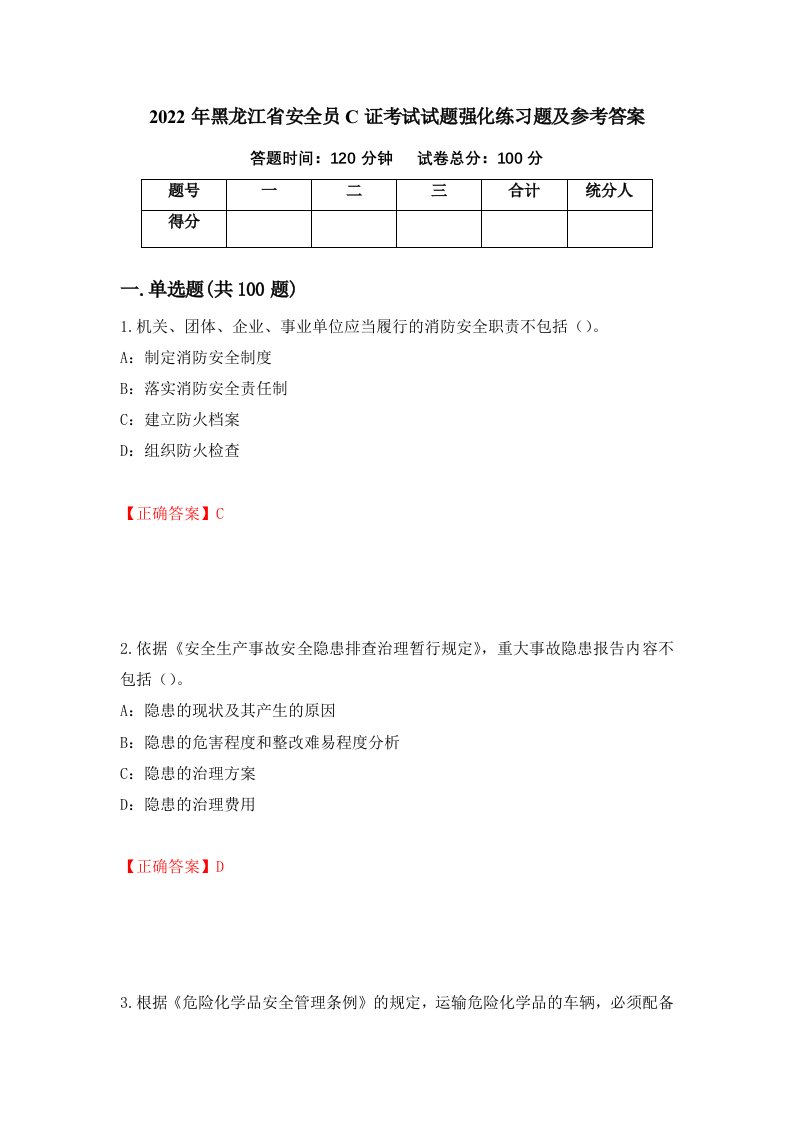 2022 年黑龙江省安全员 C 证考试试题强化练习题及参考答案

答题时间：120 分钟　　试卷总分：100 分

| 题号 | 一 | 二 | 三 | 合计 | 统分人 |
|---|---|---|---|---|---|
| 得分 |  |  |  |  |  |

一.单选题(共 100 题)

1.机关、团体、企业、事业单位应当履行的消防安全职责不包括（）。

A：制定消防安全制度

B：落实消防安全责任制

C：建立防火档案

D：组织防火检查

【正确答案】C

2.依据《安全生产事故安全隐患排查治理暂行规定》，重大事故隐患报告内容不包括（）。

A：隐患的现状及其产生的原因

B：隐患的危害程度和整改难易程度分析

C：隐患的治理方案

D：隐患的治理费用

【正确答案】D

3.根据《危险化学品安全管理条例》的规定，运输危险化学品的车辆，必须配备